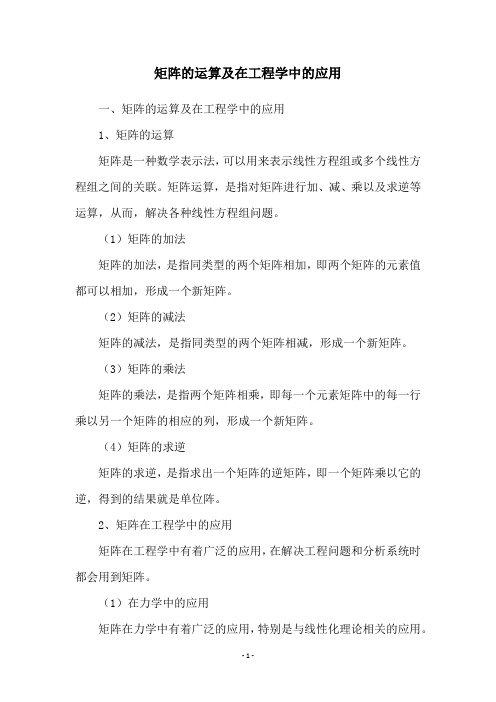 矩阵的运算及在工程学中的应用

一、矩阵的运算及在工程学中的应用

1、矩阵的运算

矩阵是一种数学表示法，可以用来表示线性方程组或多个线性方程组之间的关联。矩阵运算，是指对矩阵进行加、减、乘以及求逆等运算，从而，解决各种线性方程组问题。

（1）矩阵的加法

矩阵的加法，是指同类型的两个矩阵相加，即两个矩阵的元素值都可以相加，形成一个新矩阵。

（2）矩阵的减法

矩阵的减法，是指同类型的两个矩阵相减，形成一个新矩阵。

（3）矩阵的乘法

矩阵的乘法，是指两个矩阵相乘，即每一个元素矩阵中的每一行乘以另一个矩阵的相应的列，形成一个新矩阵。

（4）矩阵的求逆

矩阵的求逆，是指求出一个矩阵的逆矩阵，即一个矩阵乘以它的逆，得到的结果就是单位阵。

2、矩阵在工程学中的应用

矩阵在工程学中有着广泛的应用，在解决工程问题和分析系统时都会用到矩阵。

（1）在力学中的应用

矩阵在力学中有着广泛的应用，特别是与线性化理论相关的应用。

- 1 -